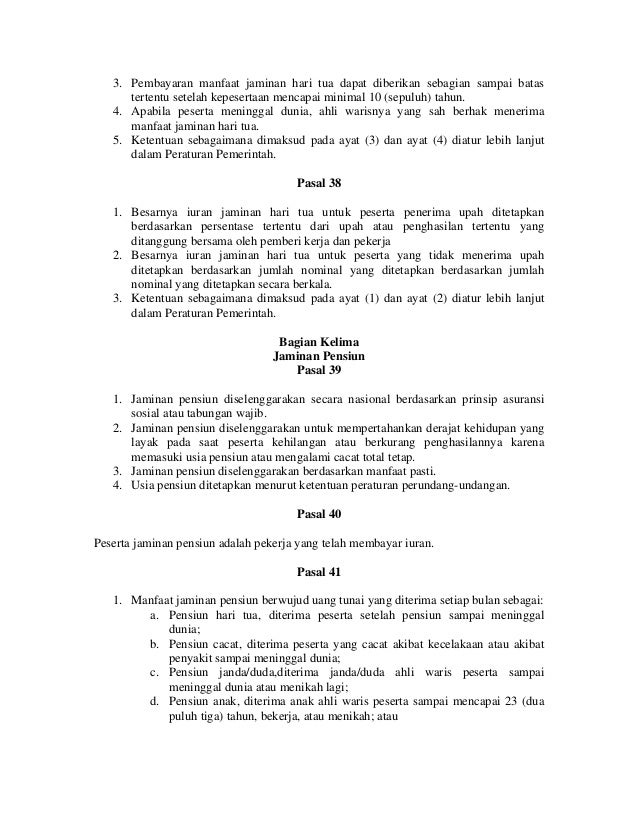 3. Pembayaran manfaat jaminan hari tua dapat diberikan sebagian sampai batas tertentu setelah kepesertaan mencapai minimal 10 (sepuluh) tahun.
4. Apabila peserta meninggal dunia, ahli warisnya yang sah berhak menerima manfaat jaminan hari tua.
5. Ketentuan sebagaimana dimaksud pada ayat (3) dan ayat (4) diatur lebih lanjut dalam Peraturan Pemerintah.

Pasal 38

1. Besarnya iuran jaminan hari tua untuk peserta penerima upah ditetapkan berdasarkan persentase tertentu dari upah atau penghasilan tertentu yang ditanggung bersama oleh pemberi kerja dan pekerja
2. Besarnya iuran jaminan hari tua untuk peserta yang tidak menerima upah ditetapkan berdasarkan jumlah nominal yang ditetapkan berdasarkan jumlah nominal yang ditetapkan secara berkala.
3. Ketentuan sebagaimana dimaksud pada ayat (1) dan ayat (2) diatur lebih lanjut dalam Peraturan Pemerintah.

Bagian Kelima
Jaminan Pensiun
Pasal 39

1. Jaminan pensiun diselenggarakan secara nasional berdasarkan prinsip asuransi sosial atau tabungan wajib.
2. Jaminan pensiun diselenggarakan untuk mempertahankan derajat kehidupan yang layak pada saat peserta kehilangan atau berkurang penghasilannya karena memasuki usia pensiun atau mengalami cacat total tetap.
3. Jaminan pensiun diselenggarakan berdasarkan manfaat pasti.
4. Usia pensiun ditetapkan menurut ketentuan peraturan perundang-undangan.

Pasal 40

Peserta jaminan pensiun adalah pekerja yang telah membayar iuran.

Pasal 41

1. Manfaat jaminan pensiun berwujud uang tunai yang diterima setiap bulan sebagai:
a. Pensiun hari tua, diterima peserta setelah pensiun sampai meninggal dunia;
b. Pensiun cacat, diterima peserta yang cacat akibat kecelakaan atau akibat penyakit sampai meninggal dunia;
c. Pensiun janda/duda,diterima janda/duda ahli waris peserta sampai meninggal dunia atau menikah lagi;
d. Pensiun anak, diterima anak ahli waris peserta sampai mencapai 23 (dua puluh tiga) tahun, bekerja, atau menikah; atau